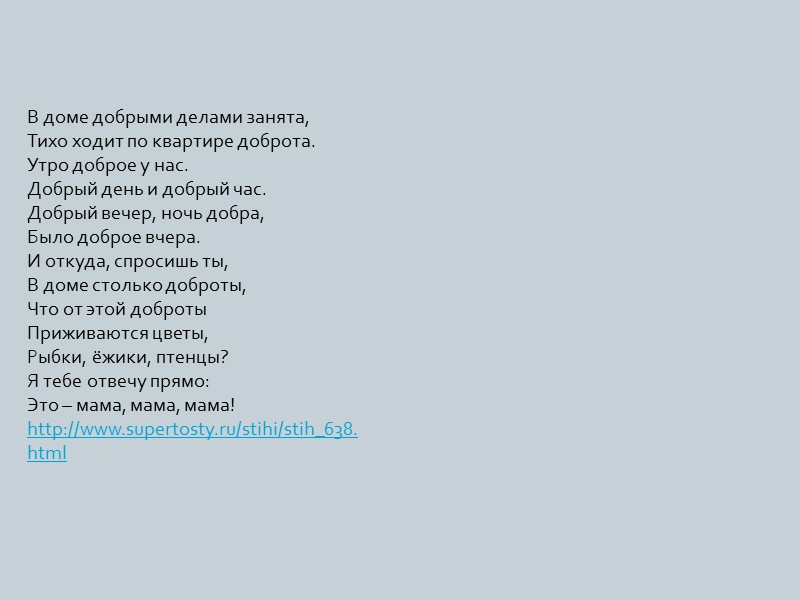 В доме добрыми делами занята,
Тихо ходит по квартире доброта.
Утро доброе у нас.
Добрый день и добрый час.
Добрый вечер, ночь добра,
Было доброе вчера.
И откуда, спросишь ты,
В доме столько доброты,
Что от этой доброты
Приживаются цветы,
Рыбки, ёжики, птенцы?
Я тебе отвечу прямо:
Это – мама, мама, мама!
http://www.supertosty.ru/stihi/stih_638.html